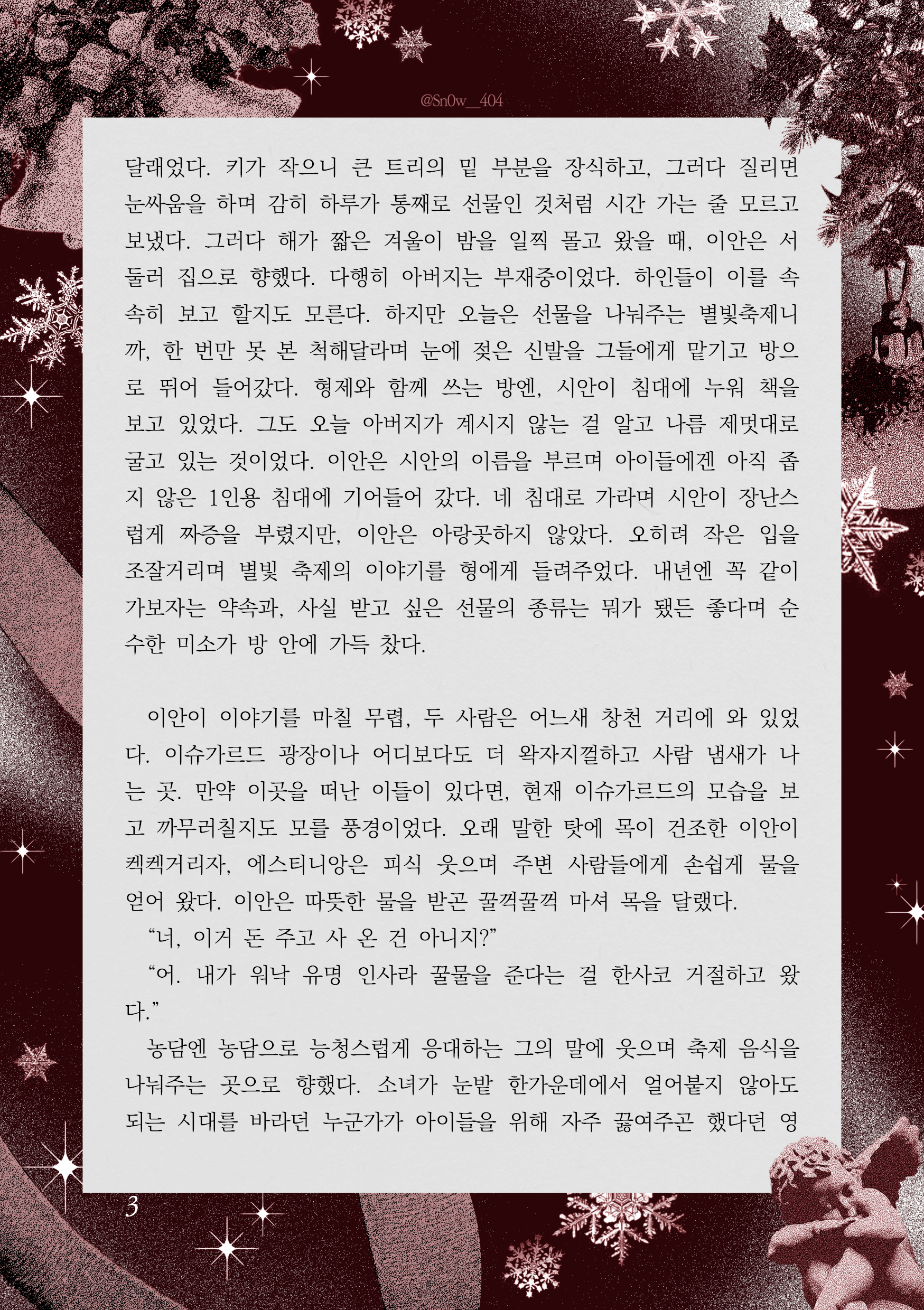 @Sn0w__404

달래었다. 키가 작으니 큰 트리의 밑 부분을 장식하고, 그러다 질리면 눈싸움을 하며 감히 하루가 통째로 선물인 것처럼 시간 가는 줄 모르고 보냈다. 그러다 해가 짧은 겨울이 밤을 일찍 몰고 왔을 때, 이안은 서둘러 집으로 향했다. 다행히 아버지는 부재중이었다. 하인들이 이를 속속히 보고 할지도 모른다. 하지만 오늘은 선물을 나눠주는 별빛축제니까, 한 번만 못 본 척해달라며 눈에 젖은 신발을 그들에게 맡기고 방으로 뛰어 들어갔다. 형제와 함께 쓰는 방엔, 시안이 침대에 누워 책을 보고 있었다. 그도 오늘 아버지가 계시지 않는 걸 알고 나름 제멋대로 굴고 있는 것이었다. 이안은 시안의 이름을 부르며 아이들에겐 아직 좁지 않은 1인용 침대에 기어들어 갔다. 네 침대로 가라며 시안이 장난스럽게 짜증을 부렸지만, 이안은 아랑곳하지 않았다. 오히려 작은 입을 조잘거리며 별빛 축제의 이야기를 형에게 들려주었다. 내년엔 꼭 같이 가보자는 약속과, 사실 받고 싶은 선물의 종류는 뭐가 됐든 좋다며 순수한 미소가 방 안에 가득 찼다.

이안이 이야기를 마칠 무렵, 두 사람은 어느새 창천 거리에 와 있었다. 이슈가르드 광장이나 어디보다도 더 왁자지껄하고 사람 냄새가 나는 곳. 만약 이곳을 떠난 이들이 있다면, 현재 이슈가르드의 모습을 보고 까무러칠지도 모를 풍경이었다. 오래 말한 탓에 목이 건조한 이안이 켁켁거리자, 에스티니앙은 피식 웃으며 주변 사람들에게 손쉽게 물을 얻어 왔다. 이안은 따뜻한 물을 받곤 꿀꺽꿀꺽 마셔 목을 달랬다.

"너, 이거 돈 주고 사 온 건 아니지?"

"어. 내가 워낙 유명 인사라 꿀물을 준다는 걸 한사코 거절하고 왔다."

농담엔 농담으로 능청스럽게 응대하는 그의 말에 웃으며 축제 음식을 나눠주는 곳으로 향했다. 소녀가 눈밭 한가운데에서 얼어붙지 않아도 되는 시대를 바라던 누군가가 아이들을 위해 자주 끓여주곤 했다던 영

3